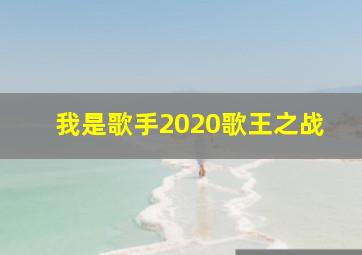 我是歌手2020歌王之战